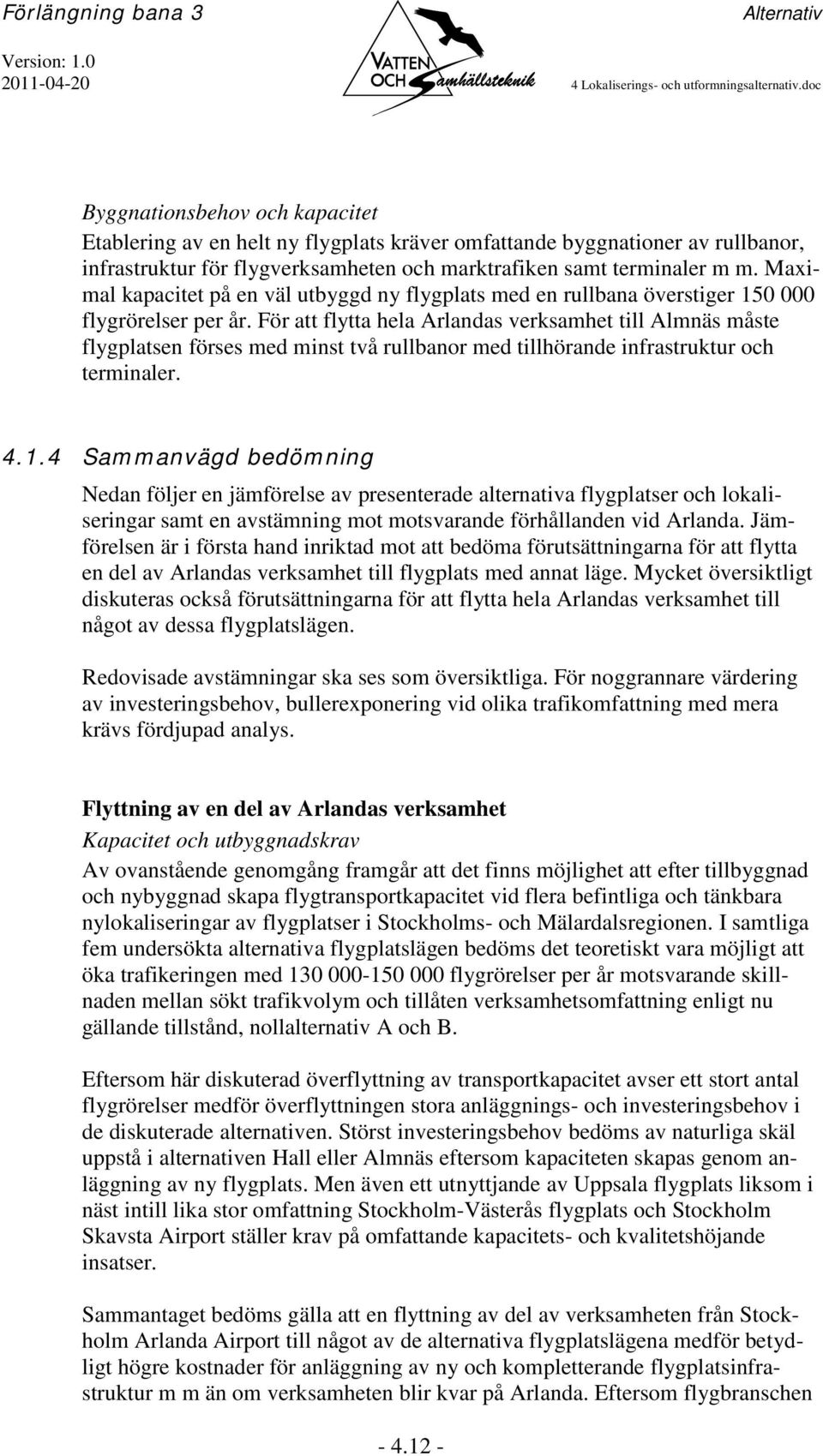 Förlängning bana 3
Version: 1.0
2011-04-20

VATTEN OCH Samhällsteknik

Alternativ
4 Lokaliserings- och utformningsalternativ.doc

Byggnationsbehov och kapacitet
Etablering av en helt ny flygplats kräver omfattande byggnationer av rullbanor, infrastruktur för flygverksamheten och marktrafiken samt terminaler m m. Maximal kapacitet på en väl utbyggd ny flygplats med en rullbana överstiger 150 000 flygrörelser per år. För att flytta hela Arlandas verksamhet till Almnäs måste flygplatsen förses med minst två rullbanor med tillhörande infrastruktur och terminaler.

4.1.4 Sammanvägd bedömning

Nedan följer en jämförelse av presenterade alternativa flygplatser och lokaliseringar samt en avstämning mot motsvarande förhållanden vid Arlanda. Jämförelsen är i första hand inriktad mot att bedöma förutsättningarna för att flytta en del av Arlandas verksamhet till flygplats med annat läge. Mycket översiktligt diskuteras också förutsättningarna för att flytta hela Arlandas verksamhet till något av dessa flygplatslägen.

Redovisade avstämningar ska ses som översiktliga. För noggrannare värdering av investeringsbehov, bullerexponering vid olika trafikomfattning med mera krävs fördjupad analys.

Flyttning av en del av Arlandas verksamhet
Kapacitet och utbyggnadskrav
Av ovanstående genomgång framgår att det finns möjlighet att efter tillbyggnad och nybyggnad skapa flygtransportkapacitet vid flera befintliga och tänkbara nylokaliseringar av flygplatser i Stockholms- och Mälardalsregionen. I samtliga fem undersökta alternativa flygplatslägen bedöms det teoretiskt vara möjligt att öka trafikeringen med 130 000-150 000 flygrörelser per år motsvarande skillnaden mellan sökt trafikvolym och tillåten verksamhetsomfattning enligt nu gällande tillstånd, nollalternativ A och B.

Eftersom här diskuterad överflyttning av transportkapacitet avser ett stort antal flygrörelser medför överflyttningen stora anläggnings- och investeringsbehov i de diskuterade alternativen. Störst investeringsbehov bedöms av naturliga skäl uppstå i alternativen Hall eller Almnäs eftersom kapaciteten skapas genom anläggning av ny flygplats. Men även ett utnyttjande av Uppsala flygplats liksom i näst intill lika stor omfattning Stockholm-Västerås flygplats och Stockholm Skavsta Airport ställer krav på omfattande kapacitets- och kvalitetshöjande insatser.

Sammantaget bedöms gälla att en flyttning av del av verksamheten från Stockholm Arlanda Airport till något av de alternativa flygplatslägena medför betydligt högre kostnader för anläggning av ny och kompletterande flygplatsinfrastruktur m m än om verksamheten blir kvar på Arlanda. Eftersom flygbranschen

- 4.12 -